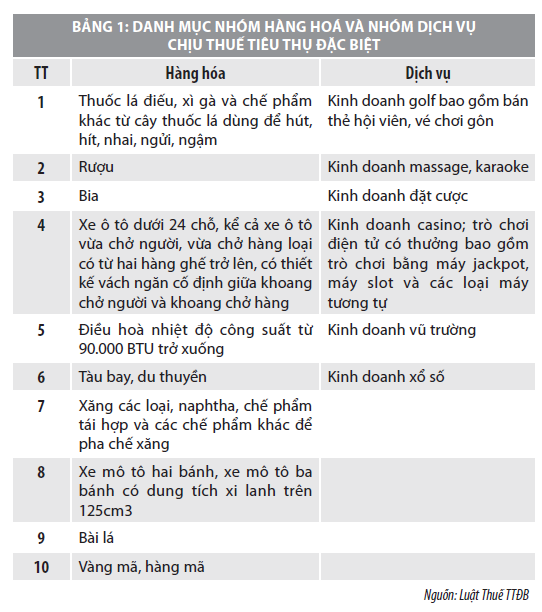 BẢNG 1: DANH MỤC NHÓM HÀNG HOÁ VÀ NHÓM DỊCH VỤ CHỊU THUẾ TIÊU THỤ ĐẶC BIỆT

| TT | Hàng hóa | Dịch vụ |
|---|---|---|
| 1 | Thuốc lá điếu, xì gà và chế phẩm khác từ cây thuốc lá dùng để hút, hít, nhai, ngửi, ngậm | Kinh doanh golf bao gồm bán thẻ hội viên, vé chơi gôn |
| 2 | Rượu | Kinh doanh massage, karaoke |
| 3 | Bia | Kinh doanh đặt cược |
| 4 | Xe ô tô dưới 24 chỗ, kể cả xe ô tô vừa chở người, vừa chở hàng loại có từ hai hàng ghế trở lên, có thiết kế vách ngăn cố định giữa khoang chở người và khoang chở hàng | Kinh doanh casino; trò chơi điện tử có thưởng bao gồm trò chơi bằng máy jackpot, máy slot và các loại máy tương tự |
| 5 | Điều hoà nhiệt độ công suất từ 90.000 BTU trở xuống | Kinh doanh vũ trường |
| 6 | Tàu bay, du thuyền | Kinh doanh xổ số |
| 7 | Xăng các loại, naphtha, chế phẩm tái hợp và các chế phẩm khác để pha chế xăng | |
| 8 | Xe mô tô hai bánh, xe mô tô ba bánh có dung tích xi lanh trên 125cm3 | |
| 9 | Bài lá | |
| 10 | Vàng mã, hàng mã | |

Nguồn: Luật Thuế TTĐB